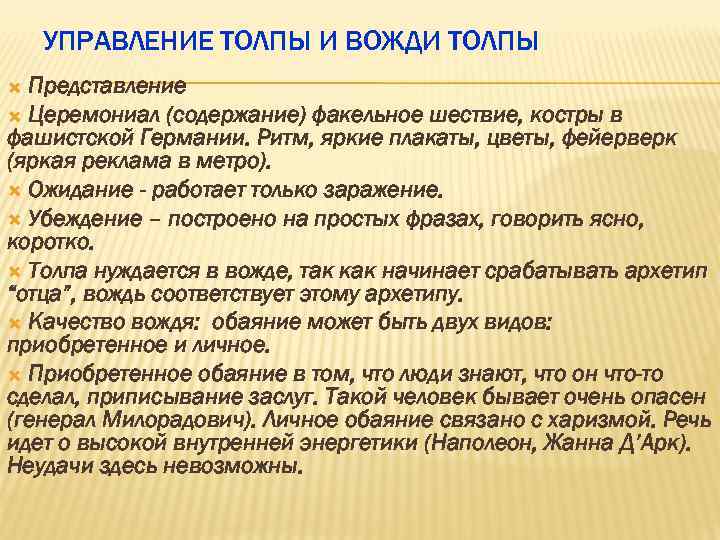 УПРАВЛЕНИЕ ТОЛПЫ И ВОЖДИ ТОЛПЫ

Представление

Церемониал (содержание) факельное шествие, костры в фашистской Германии. Ритм, яркие плакаты, цветы, фейерверк (яркая реклама в метро).

Ожидание - работает только заражение.

Убеждение – построено на простых фразах, говорить ясно, коротко.

Толпа нуждается в вожде, так как начинает срабатывать архетип "отца", вождь соответствует этому архетипу.

Качество вождя: обаяние может быть двух видов: приобретенное и личное.

Приобретенное обаяние в том, что люди знают, что он что-то сделал, приписывание заслуг. Такой человек бывает очень опасен (генерал Милорадович). Личное обаяние связано с харизмой. Речь идет о высокой внутренней энергетики (Наполеон, Жанна Д'Арк). Неудачи здесь невозможны.